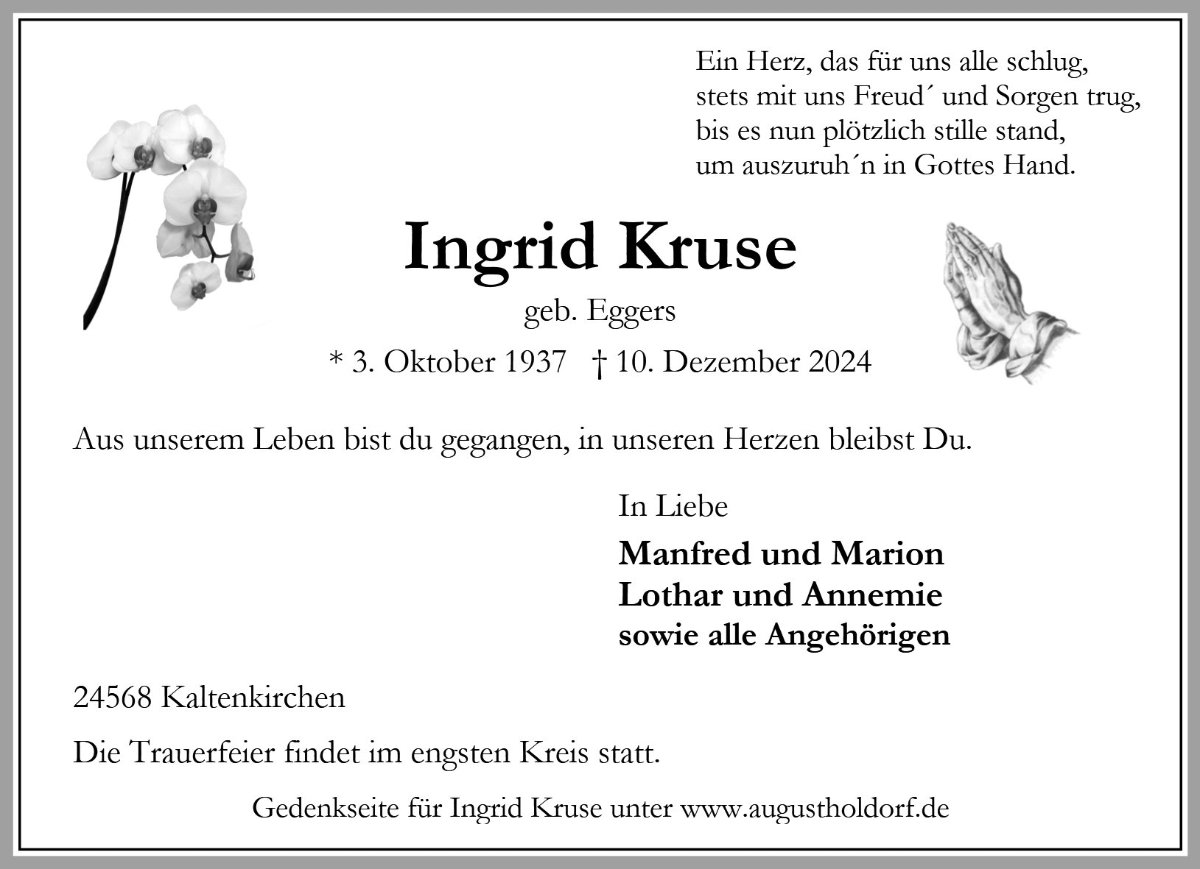 Ein Herz, das für uns alle schlug,
stets mit uns Freud´ und Sorgen trug,
bis es nun plötzlich stille stand,
um auszuruh´n in Gottes Hand.

Ingrid Kruse

geb. Eggers

* 3. Oktober 1937 † 10. Dezember 2024

Aus unserem Leben bist du gegangen, in unseren Herzen bleibst Du.

In Liebe

Manfred und Marion
Lothar und Annemie
sowie alle Angehörigen

24568 Kaltenkirchen

Die Trauerfeier findet im engsten Kreis statt.

Gedenkseite für Ingrid Kruse unter www.augustholdorf.de